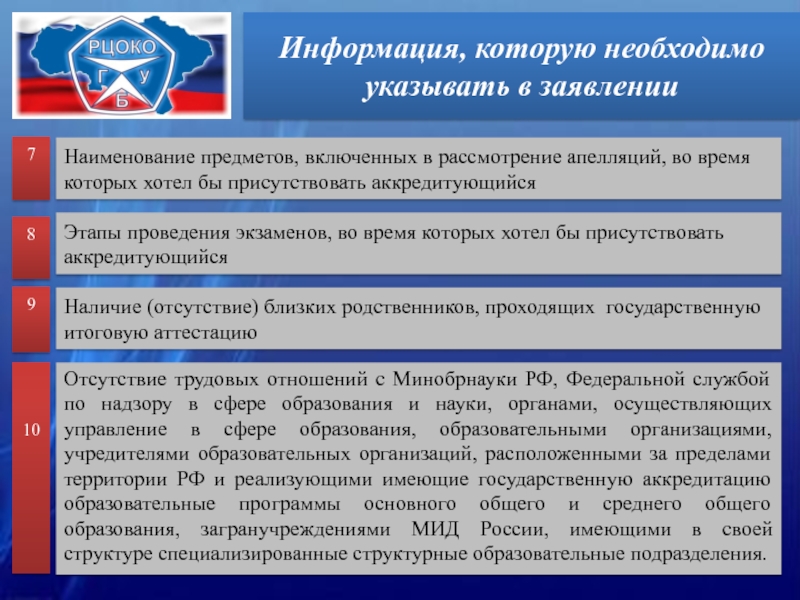 РЦОКО
Г У
Б

Информация, которую необходимо указывать в заявлении

7

Наименование предметов, включенных в рассмотрение апелляций, во время которых хотел бы присутствовать аккредитующийся

8

Этапы проведения экзаменов, во время которых хотел бы присутствовать аккредитующийся

9

Наличие (отсутствие) близких родственников, проходящих государственную итоговую аттестацию

10

Отсутствие трудовых отношений с Минобрнауки РФ, Федеральной службой по надзору в сфере образования и науки, органами, осуществляющих управление в сфере образования, образовательными организациями, учредителями образовательных организаций, расположенными за пределами территории РФ и реализующими имеющие государственную аккредитацию образовательные программы основного общего и среднего общего образования, загранучреждениями МИД России, имеющими в своей структуре специализированные структурные образовательные подразделения.